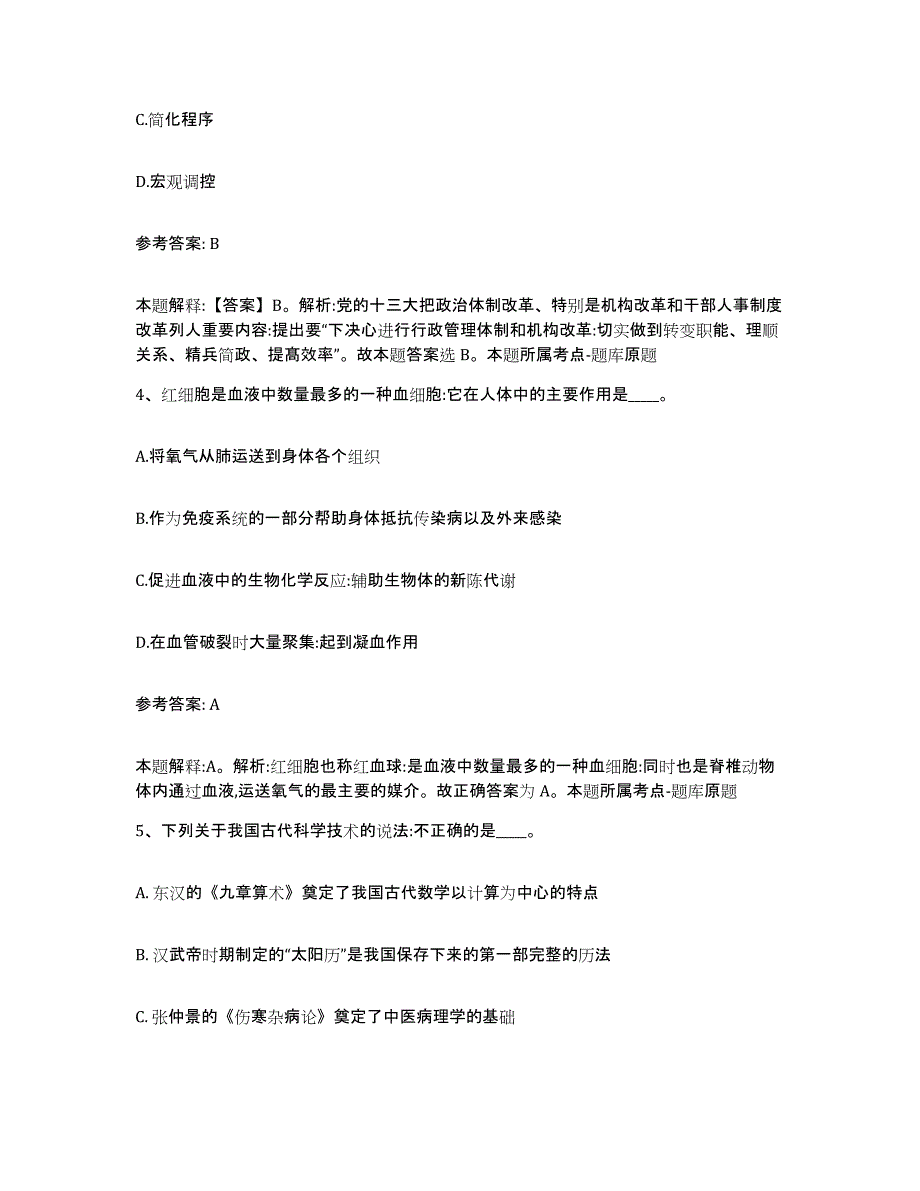 C.简化程序

D.宏观调控

参考答案: B

本题解释:【答案】B。解析:党的十三大把政治体制改革、特别是机构改革和干部人事制度改革列人重要内容:提出要“下决心进行行政管理体制和机构改革:切实做到转变职能、理顺关系、精兵简政、提高效率”。故本题答案选 B。本题所属考点-题库原题

4、红细胞是血液中数量最多的一种血细胞:它在人体中的主要作用是____。

A.将氧气从肺运送到身体各个组织

B.作为免疫系统的一部分帮助身体抵抗传染病以及外来感染

C.促进血液中的生物化学反应:辅助生物体的新陈代谢

D.在血管破裂时大量聚集:起到凝血作用

参考答案: A

本题解释:A。解析:红细胞也称红血球:是血液中数量最多的一种血细胞:同时也是脊椎动物体内通过血液,运送氧气的最主要的媒介。故正确答案为 A。本题所属考点-题库原题

5、下列关于我国古代科学技术的说法:不正确的是____。

A. 东汉的《九章算术》奠定了我国古代数学以计算为中心的特点

B. 汉武帝时期制定的“太阳历”是我国保存下来的第一部完整的历法

C. 张仲景的《伤寒杂病论》奠定了中医病理学的基础